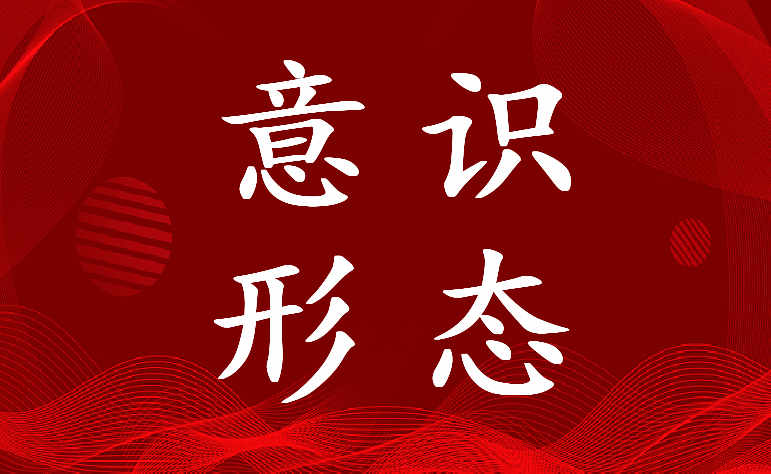 意识
形态